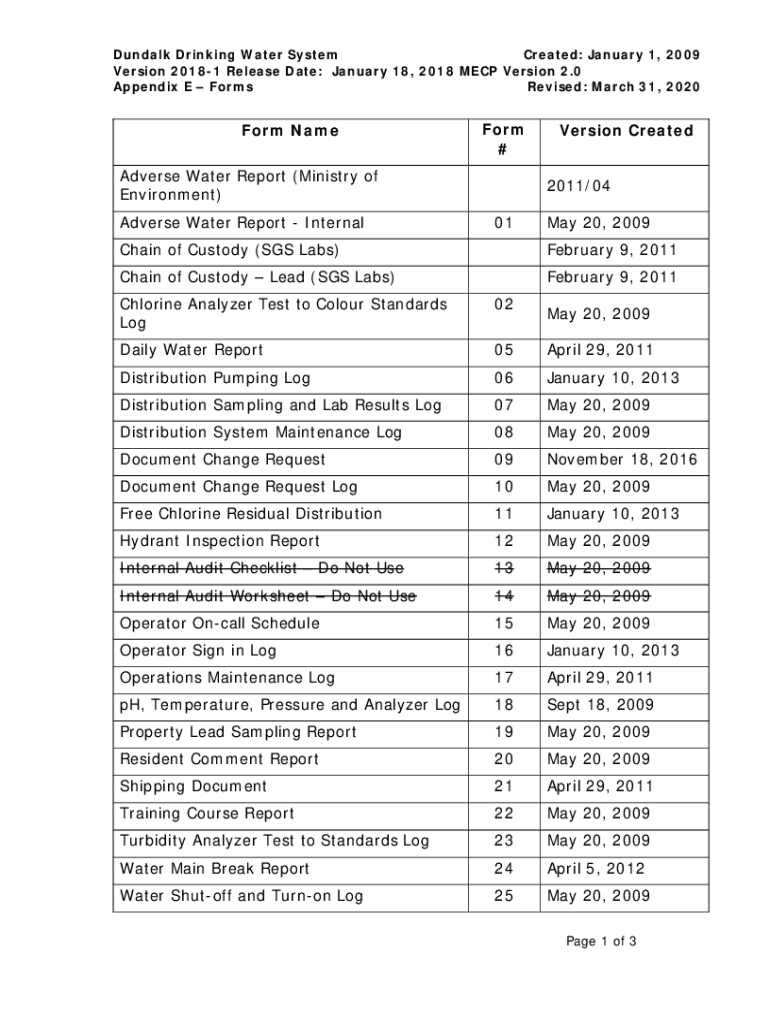 Dundalk Drinking Water System Created: January 1, 2009
Version 2018-1 Release Date: January 18, 2018 MECP Version 2.0
Appendix E – Forms Revised: March 31, 2020

| Form Name | Form # | Version Created |
|---|---|---|
| Adverse Water Report (Ministry of Environment) | | 2011/04 |
| Adverse Water Report - Internal | 01 | May 20, 2009 |
| Chain of Custody (SGS Labs) | | February 9, 2011 |
| Chain of Custody – Lead (SGS Labs) | | February 9, 2011 |
| Chlorine Analyzer Test to Colour Standards Log | 02 | May 20, 2009 |
| Daily Water Report | 05 | April 29, 2011 |
| Distribution Pumping Log | 06 | January 10, 2013 |
| Distribution Sampling and Lab Results Log | 07 | May 20, 2009 |
| Distribution System Maintenance Log | 08 | May 20, 2009 |
| Document Change Request | 09 | November 18, 2016 |
| Document Change Request Log | 10 | May 20, 2009 |
| Free Chlorine Residual Distribution | 11 | January 10, 2013 |
| Hydrant Inspection Report | 12 | May 20, 2009 |
| ~~Internal Audit Checklist – Do Not Use~~ | ~~13~~ | ~~May 20, 2009~~ |
| ~~Internal Audit Worksheet – Do Not Use~~ | ~~14~~ | ~~May 20, 2009~~ |
| Operator On-call Schedule | 15 | May 20, 2009 |
| Operator Sign in Log | 16 | January 10, 2013 |
| Operations Maintenance Log | 17 | April 29, 2011 |
| pH, Temperature, Pressure and Analyzer Log | 18 | Sept 18, 2009 |
| Property Lead Sampling Report | 19 | May 20, 2009 |
| Resident Comment Report | 20 | May 20, 2009 |
| Shipping Document | 21 | April 29, 2011 |
| Training Course Report | 22 | May 20, 2009 |
| Turbidity Analyzer Test to Standards Log | 23 | May 20, 2009 |
| Water Main Break Report | 24 | April 5, 2012 |
| Water Shut-off and Turn-on Log | 25 | May 20, 2009 |

Page 1 of 3